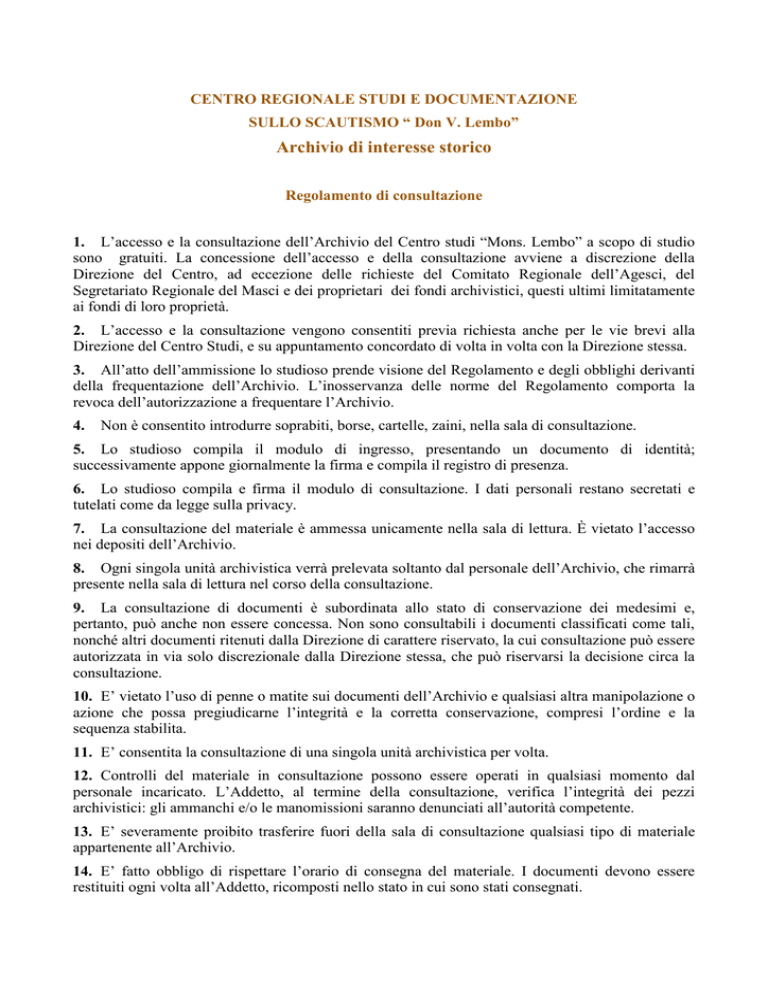 CENTRO REGIONALE STUDI E DOCUMENTAZIONE
SULLO SCAUTISMO “ Don V. Lembo”
Archivio di interesse storico

Regolamento di consultazione

1. L’accesso e la consultazione dell’Archivio del Centro studi “Mons. Lembo” a scopo di studio sono gratuiti. La concessione dell’accesso e della consultazione avviene a discrezione della Direzione del Centro, ad eccezione delle richieste del Comitato Regionale dell’Agesci, del Segretariato Regionale del Masci e dei proprietari dei fondi archivistici, questi ultimi limitatamente ai fondi di loro proprietà.

2. L’accesso e la consultazione vengono consentiti previa richiesta anche per le vie brevi alla Direzione del Centro Studi, e su appuntamento concordato di volta in volta con la Direzione stessa.

3. All’atto dell’ammissione lo studioso prende visione del Regolamento e degli obblighi derivanti della frequentazione dell’Archivio. L’inosservanza delle norme del Regolamento comporta la revoca dell’autorizzazione a frequentare l’Archivio.

4. Non è consentito introdurre soprabiti, borse, cartelle, zaini, nella sala di consultazione.

5. Lo studioso compila il modulo di ingresso, presentando un documento di identità; successivamente appone giornalmente la firma e compila il registro di presenza.

6. Lo studioso compila e firma il modulo di consultazione. I dati personali restano secretati e tutelati come da legge sulla privacy.

7. La consultazione del materiale è ammessa unicamente nella sala di lettura. È vietato l’accesso nei depositi dell’Archivio.

8. Ogni singola unità archivistica verrà prelevata soltanto dal personale dell’Archivio, che rimarrà presente nella sala di lettura nel corso della consultazione.

9. La consultazione di documenti è subordinata allo stato di conservazione dei medesimi e, pertanto, può anche non essere concessa. Non sono consultabili i documenti classificati come tali, nonché altri documenti ritenuti dalla Direzione di carattere riservato, la cui consultazione può essere autorizzata in via solo discrezionale dalla Direzione stessa, che può riservarsi la decisione circa la consultazione.

10. E’ vietato l’uso di penne o matite sui documenti dell’Archivio e qualsiasi altra manipolazione o azione che possa pregiudicarne l’integrità e la corretta conservazione, compresi l’ordine e la sequenza stabilita.

11. E’ consentita la consultazione di una singola unità archivistica per volta.

12. Controlli del materiale in consultazione possono essere operati in qualsiasi momento dal personale incaricato. L’Addetto, al termine della consultazione, verifica l’integrità dei pezzi archivistici: gli ammanchi e/o le manomissioni saranno denunciati all’autorità competente.

13. E’ severamente proibito trasferire fuori della sala di consultazione qualsiasi tipo di materiale appartenente all’Archivio.

14. E’ fatto obbligo di rispettare l’orario di consegna del materiale. I documenti devono essere restituiti ogni volta all’Addetto, ricomposti nello stato in cui sono stati consegnati.